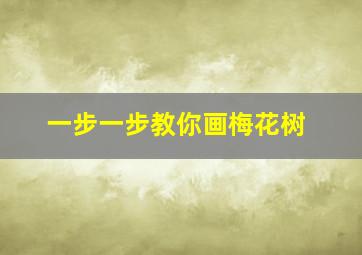 一步一步教你画梅花树